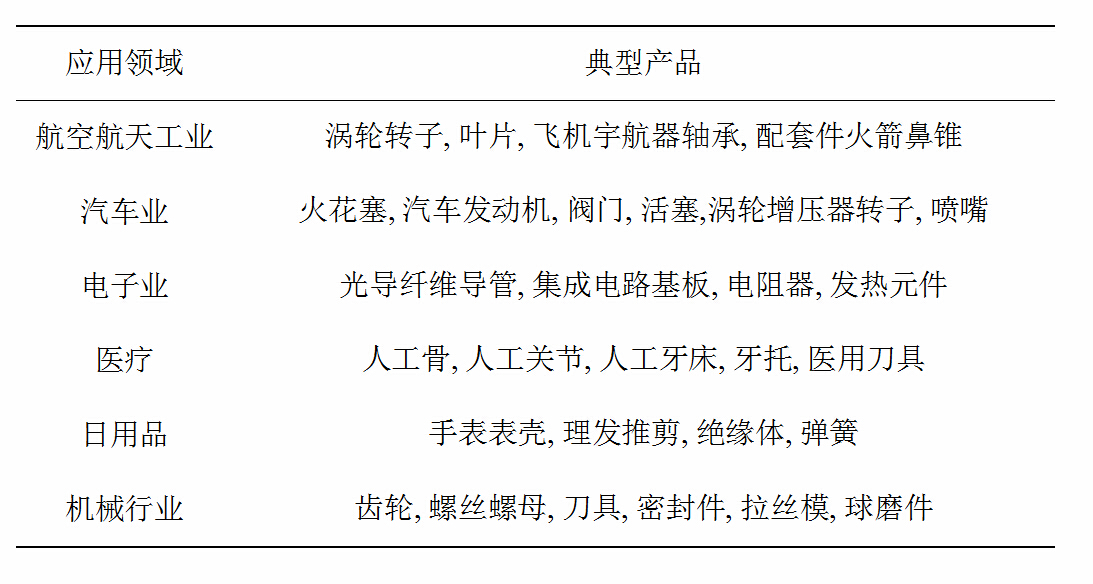 | 应用领域 | 典型产品 |
|---|---|
| 航空航天工业 | 涡轮转子, 叶片, 飞机宇航器轴承, 配套件火箭鼻锥 |
| 汽车业 | 火花塞, 汽车发动机, 阀门, 活塞,涡轮增压器转子, 喷嘴 |
| 电子业 | 光导纤维导管, 集成电路基板, 电阻器, 发热元件 |
| 医疗 | 人工骨, 人工关节, 人工牙床, 牙托, 医用刀具 |
| 日用品 | 手表表壳, 理发推剪, 绝缘体, 弹簧 |
| 机械行业 | 齿轮, 螺丝螺母, 刀具, 密封件, 拉丝模, 球磨件 |